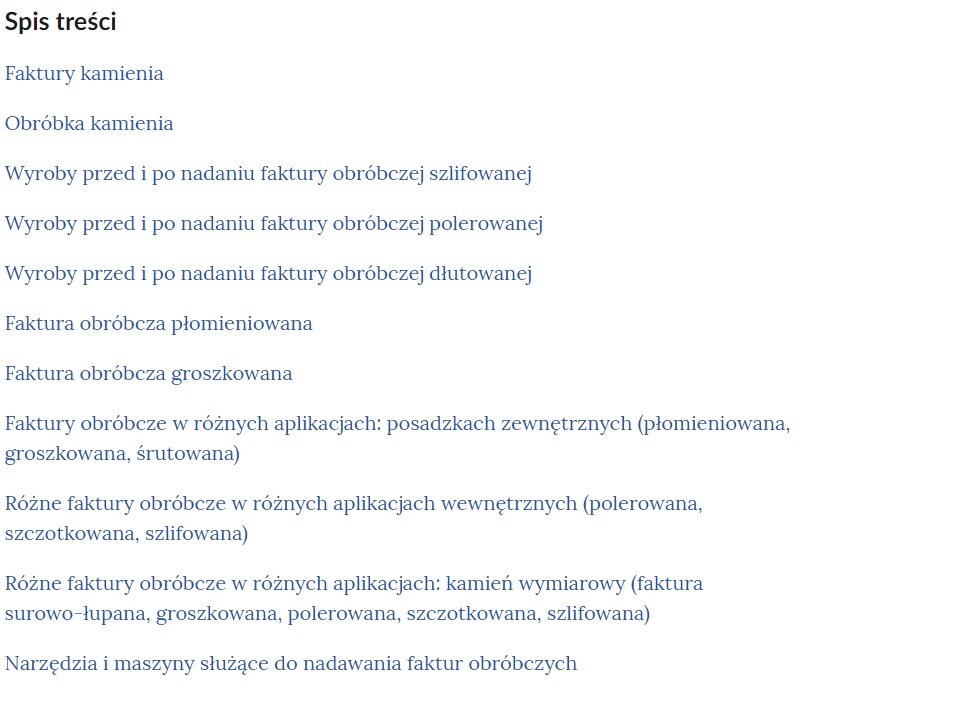 Spis treści

Faktury kamienia

Obróbka kamienia

Wyroby przed i po nadaniu faktury obróbczej szlifowanej

Wyroby przed i po nadaniu faktury obróbczej polerowanej

Wyroby przed i po nadaniu faktury obróbczej dłutowanej

Faktura obróbcza płomieniowana

Faktura obróbcza groszkowana

Faktury obróbcze w różnych aplikacjach: posadzkach zewnętrznych (płomieniowana, groszkowana, śrutowana)

Różne faktury obróbcze w różnych aplikacjach wewnętrznych (polerowana, szczotkowana, szlifowana)

Różne faktury obróbcze w różnych aplikacjach: kamień wymiarowy (faktura surowo-łupana, groszkowana, polerowana, szczotkowana, szlifowana)

Narzędzia i maszyny służące do nadawania faktur obróbczych